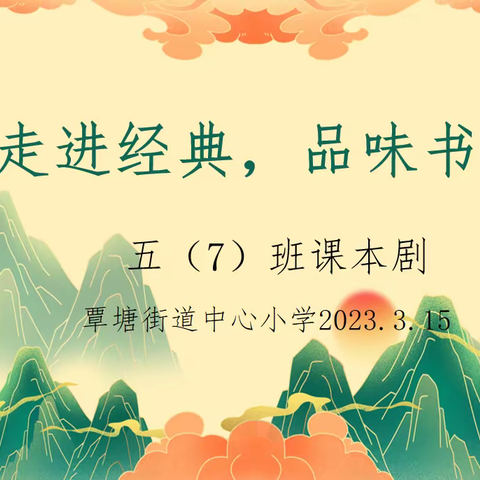 走进经典，品味书

五（7）班课本剧

覃塘街道中心小学2023.3.15